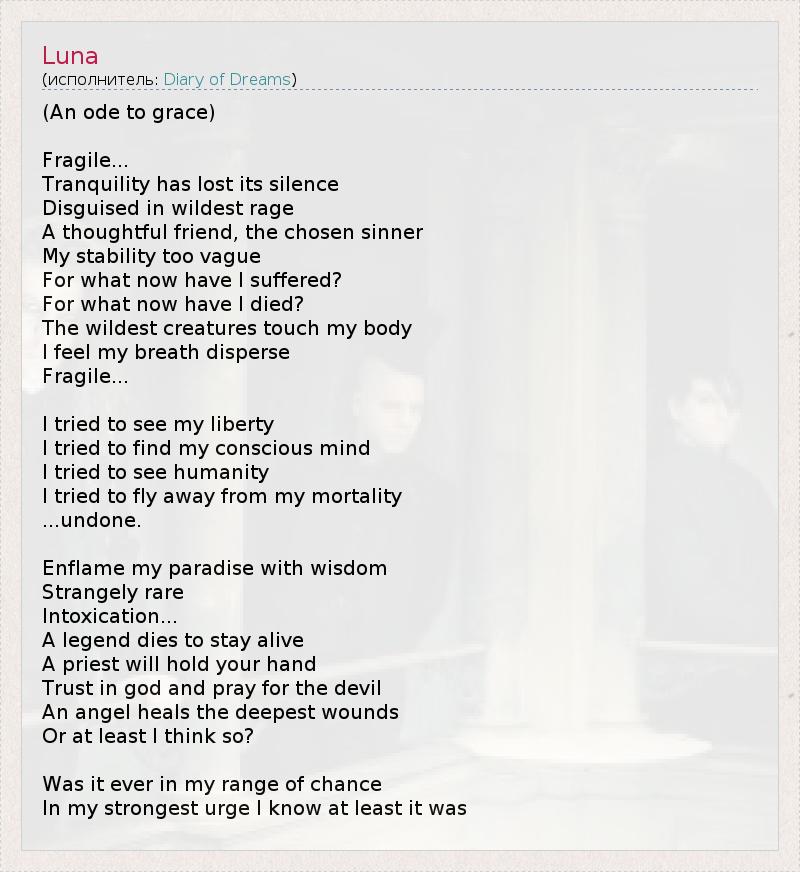 Luna
(исполнитель: Diary of Dreams)

(An ode to grace)

Fragile...
Tranquility has lost its silence
Disguised in wildest rage
A thoughtful friend, the chosen sinner
My stability too vague
For what now have I suffered?
For what now have I died?
The wildest creatures touch my body
I feel my breath disperse
Fragile...

I tried to see my liberty
I tried to find my conscious mind
I tried to see humanity
I tried to fly away from my mortality
...undone.

Enflame my paradise with wisdom
Strangely rare
Intoxication...
A legend dies to stay alive
A priest will hold your hand
Trust in god and pray for the devil
An angel heals the deepest wounds
Or at least I think so?

Was it ever in my range of chance
In my strongest urge I know at least it was